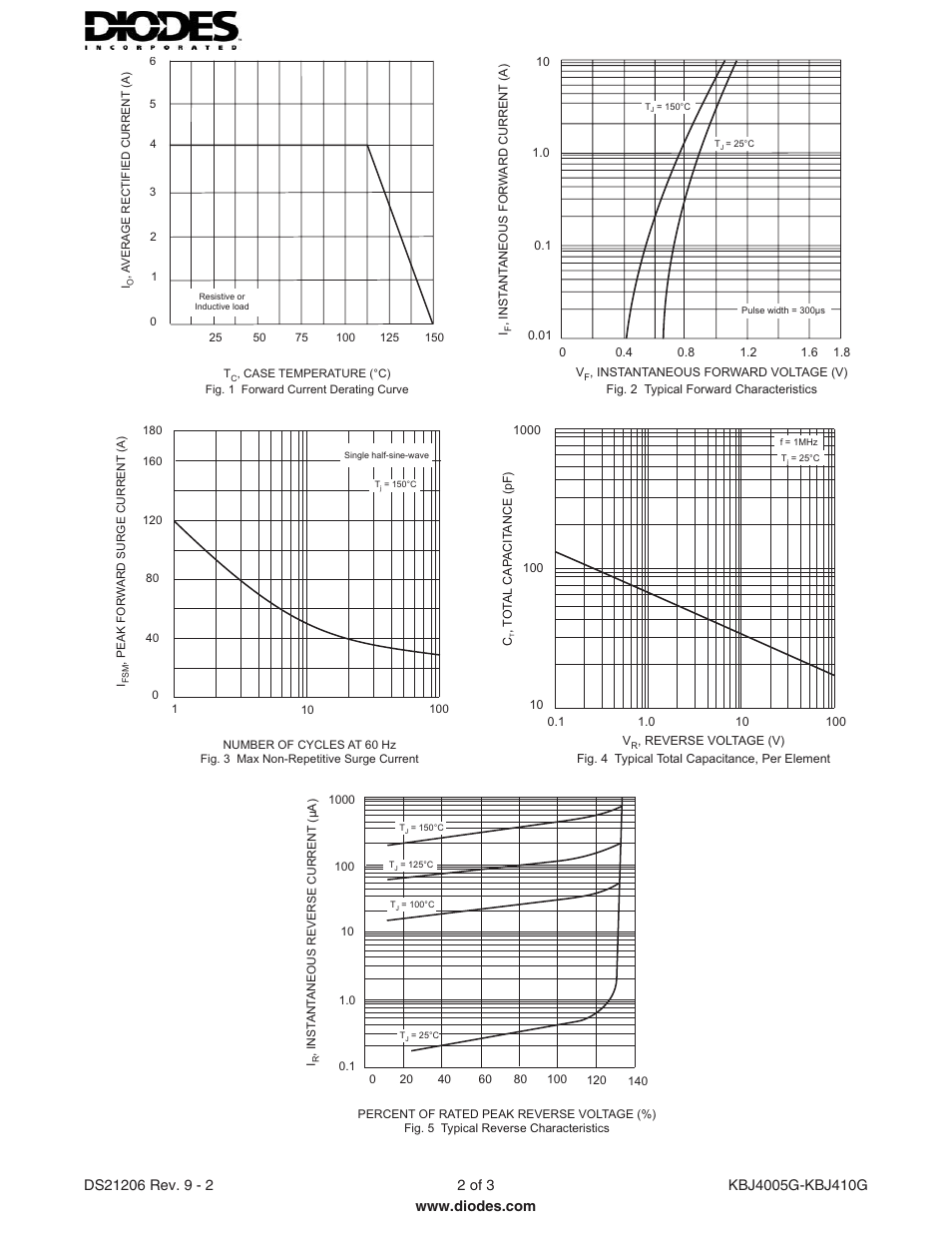 DIODES
INCORPORATED

$I_O$, AVERAGE RECTIFIED CURRENT (A)
6
5
4
3
2
1
0
Resistive or Inductive load
25 50 75 100 125 150
$T_C$, CASE TEMPERATURE (°C)
Fig. 1 Forward Current Derating Curve

$I_F$, INSTANTANEOUS FORWARD CURRENT (A)
10
1.0
0.1
0.01
$T_J$ = 150°C
$T_J$ = 25°C
Pulse width = 300µs
0 0.4 0.8 1.2 1.6 1.8
$V_F$, INSTANTANEOUS FORWARD VOLTAGE (V)
Fig. 2 Typical Forward Characteristics

$I_{FSM}$, PEAK FORWARD SURGE CURRENT (A)
180
160
120
80
40
0
Single half-sine-wave
$T_j$ = 150°C
1 10 100
NUMBER OF CYCLES AT 60 Hz
Fig. 3 Max Non-Repetitive Surge Current

$C_T$, TOTAL CAPACITANCE (pF)
1000
100
10
f = 1MHz
$T_j$ = 25°C
0.1 1.0 10 100
$V_R$, REVERSE VOLTAGE (V)
Fig. 4 Typical Total Capacitance, Per Element

$I_R$, INSTANTANEOUS REVERSE CURRENT (µA)
1000
100
10
1.0
0.1
$T_J$ = 150°C
$T_J$ = 125°C
$T_J$ = 100°C
$T_J$ = 25°C
0 20 40 60 80 100 120 140
PERCENT OF RATED PEAK REVERSE VOLTAGE (%)
Fig. 5 Typical Reverse Characteristics

DS21206 Rev. 9 - 2
2 of 3
www.diodes.com
KBJ4005G-KBJ410G